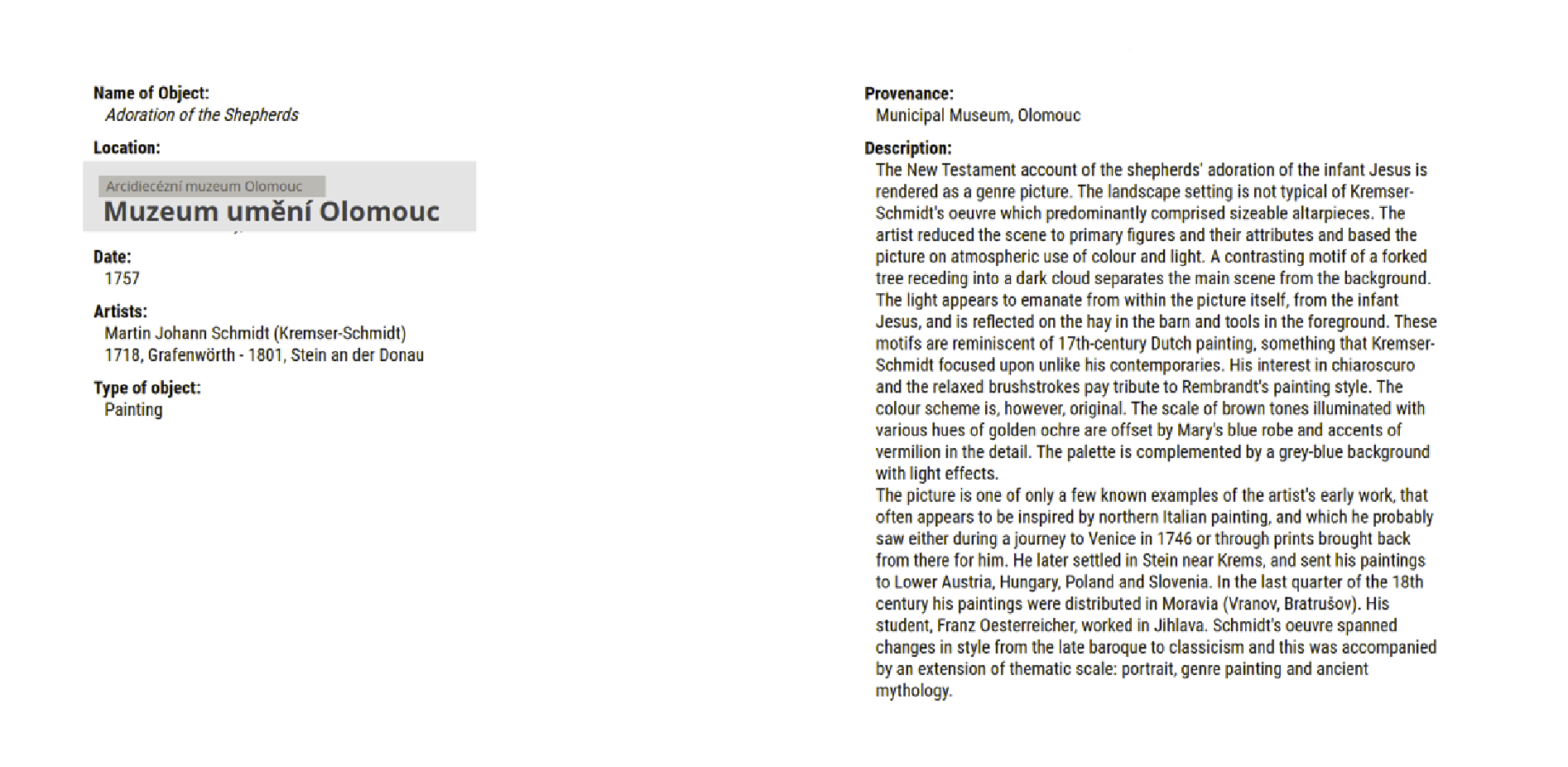 Name of Object:
Adoration of the Shepherds

Location:
Arcidiecézní muzeum Olomouc
Muzeum umění Olomouc

Date:
1757

Artists:
Martin Johann Schmidt (Kremser-Schmidt)
1718, Grafenwörth - 1801, Stein an der Donau

Type of object:
Painting

Provenance:
Municipal Museum, Olomouc

Description:
The New Testament account of the shepherds' adoration of the infant Jesus is rendered as a genre picture. The landscape setting is not typical of Kremser-Schmidt's oeuvre which predominantly comprised sizeable altarpieces. The artist reduced the scene to primary figures and their attributes and based the picture on atmospheric use of colour and light. A contrasting motif of a forked tree receding into a dark cloud separates the main scene from the background. The light appears to emanate from within the picture itself, from the infant Jesus, and is reflected on the hay in the barn and tools in the foreground. These motifs are reminiscent of 17th-century Dutch painting, something that Kremser-Schmidt focused upon unlike his contemporaries. His interest in chiaroscuro and the relaxed brushstrokes pay tribute to Rembrandt's painting style. The colour scheme is, however, original. The scale of brown tones illuminated with various hues of golden ochre are offset by Mary's blue robe and accents of vermilion in the detail. The palette is complemented by a grey-blue background with light effects.
The picture is one of only a few known examples of the artist's early work, that often appears to be inspired by northern Italian painting, and which he probably saw either during a journey to Venice in 1746 or through prints brought back from there for him. He later settled in Stein near Krems, and sent his paintings to Lower Austria, Hungary, Poland and Slovenia. In the last quarter of the 18th century his paintings were distributed in Moravia (Vranov, Bratrušov). His student, Franz Oesterreicher, worked in Jihlava. Schmidt's oeuvre spanned changes in style from the late baroque to classicism and this was accompanied by an extension of thematic scale: portrait, genre painting and ancient mythology.